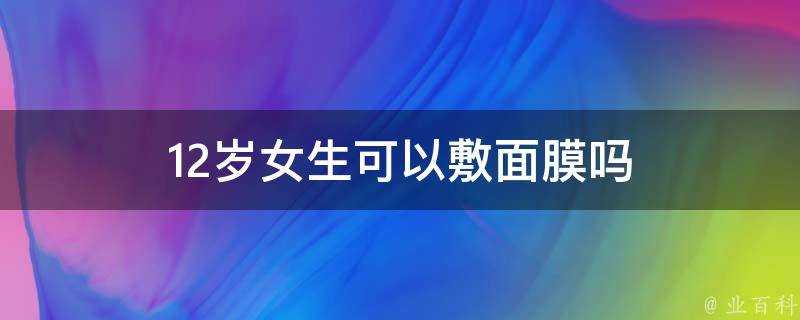 12岁女生可以敷面膜吗

@ 业百科